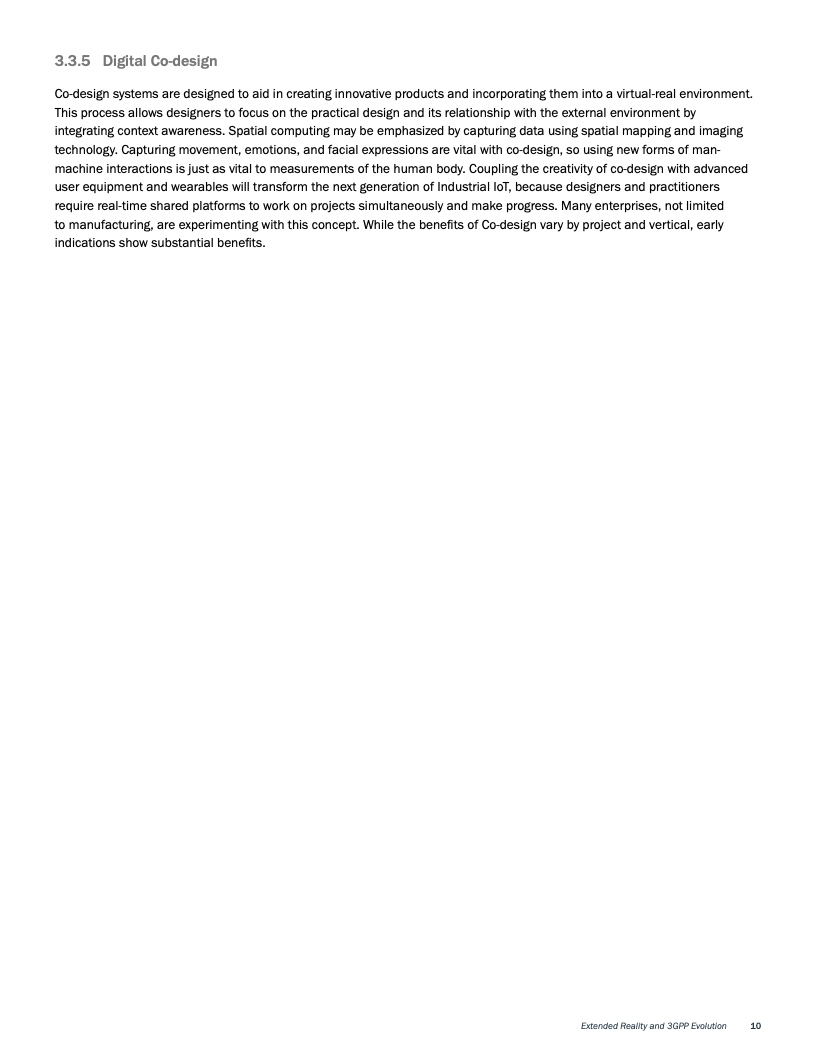 3.3.5 Digital Co-design

Co-design systems are designed to aid in creating innovative products and incorporating them into a virtual-real environment. This process allows designers to focus on the practical design and its relationship with the external environment by integrating context awareness. Spatial computing may be emphasized by capturing data using spatial mapping and imaging technology. Capturing movement, emotions, and facial expressions are vital with co-design, so using new forms of man-machine interactions is just as vital to measurements of the human body. Coupling the creativity of co-design with advanced user equipment and wearables will transform the next generation of Industrial IoT, because designers and practitioners require real-time shared platforms to work on projects simultaneously and make progress. Many enterprises, not limited to manufacturing, are experimenting with this concept. While the benefits of Co-design vary by project and vertical, early indications show substantial benefits.

Extended Reality and 3GPP Evolution 10